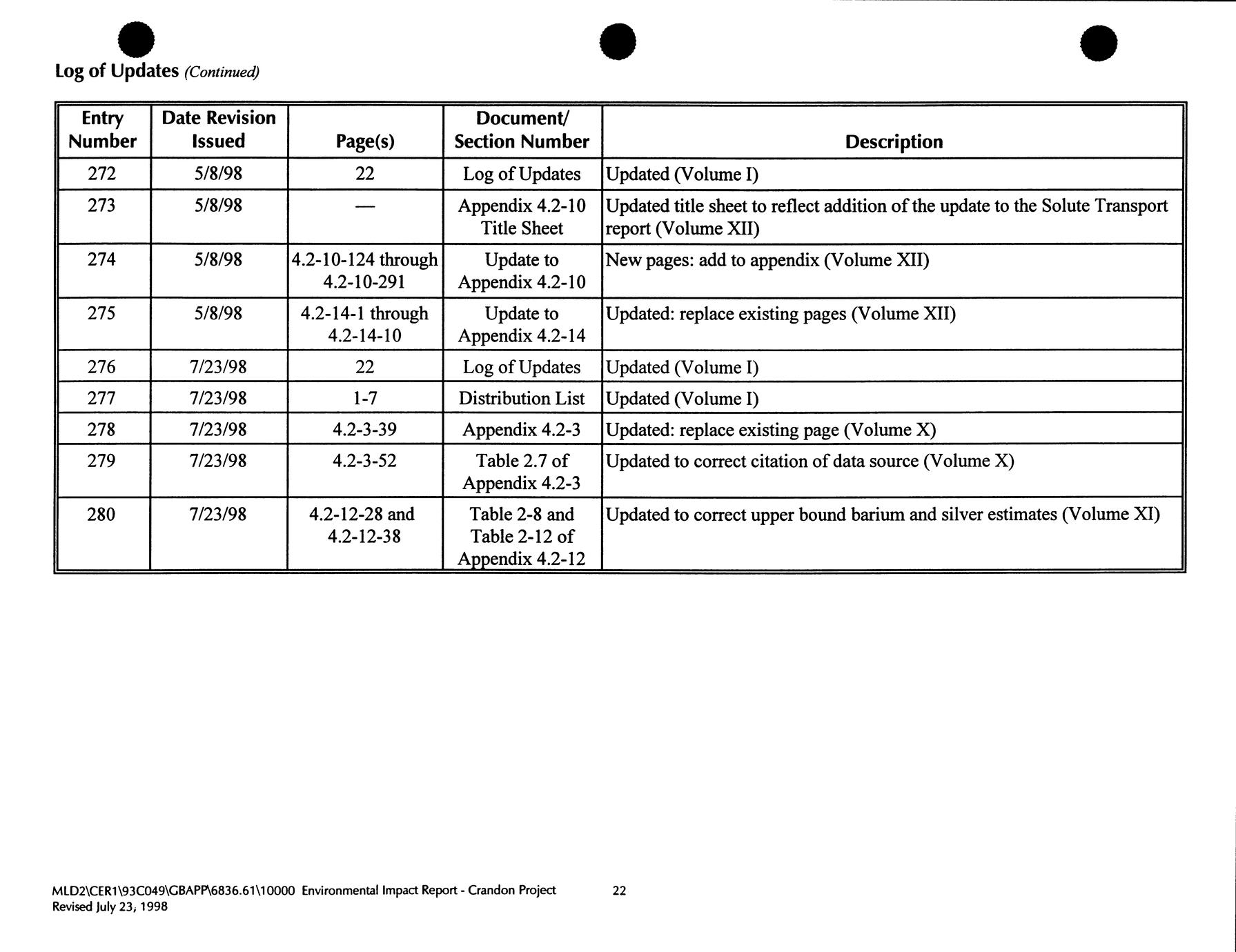 Log of Updates (Continued)

| Entry Number | Date Revision Issued | Page(s) | Document/ Section Number | Description |
|---|---|---|---|---|
| 272 | 5/8/98 | 22 | Log of Updates | Updated (Volume I) |
| 273 | 5/8/98 | — | Appendix 4.2-10 Title Sheet | Updated title sheet to reflect addition of the update to the Solute Transport report (Volume XII) |
| 274 | 5/8/98 | 4.2-10-124 through 4.2-10-291 | Update to Appendix 4.2-10 | New pages: add to appendix (Volume XII) |
| 275 | 5/8/98 | 4.2-14-1 through 4.2-14-10 | Update to Appendix 4.2-14 | Updated: replace existing pages (Volume XII) |
| 276 | 7/23/98 | 22 | Log of Updates | Updated (Volume I) |
| 277 | 7/23/98 | 1-7 | Distribution List | Updated (Volume I) |
| 278 | 7/23/98 | 4.2-3-39 | Appendix 4.2-3 | Updated: replace existing page (Volume X) |
| 279 | 7/23/98 | 4.2-3-52 | Table 2.7 of Appendix 4.2-3 | Updated to correct citation of data source (Volume X) |
| 280 | 7/23/98 | 4.2-12-28 and 4.2-12-38 | Table 2-8 and Table 2-12 of Appendix 4.2-12 | Updated to correct upper bound barium and silver estimates (Volume XI) |

MLD2\CER1\93C049\GBAPP\6836.61\10000 Environmental Impact Report - Crandon Project 22
Revised July 23, 1998